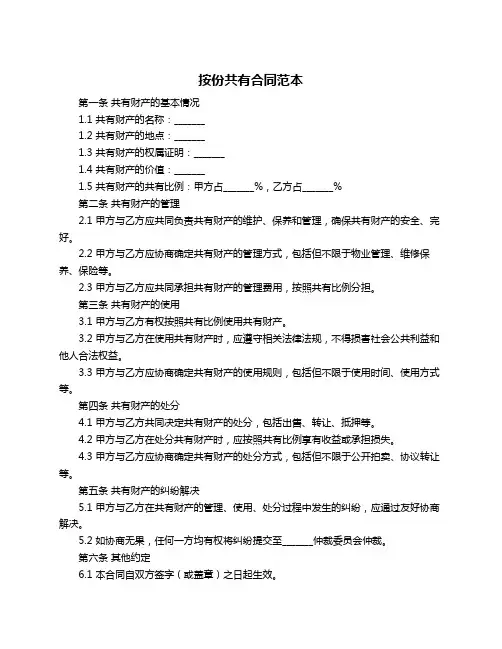 按份共有合同范本

第一条 共有财产的基本情况

1.1 共有财产的名称：______

1.2 共有财产的地点：______

1.3 共有财产的权属证明：______

1.4 共有财产的价值：______

1.5 共有财产的共有比例：甲方占______%，乙方占______%

第二条 共有财产的管理

2.1 甲方与乙方应共同负责共有财产的维护、保养和管理，确保共有财产的安全、完好。

2.2 甲方与乙方应协商确定共有财产的管理方式，包括但不限于物业管理、维修保养、保险等。

2.3 甲方与乙方应共同承担共有财产的管理费用，按照共有比例分担。

第三条 共有财产的使用

3.1 甲方与乙方有权按照共有比例使用共有财产。

3.2 甲方与乙方在使用共有财产时，应遵守相关法律法规，不得损害社会公共利益和他人合法权益。

3.3 甲方与乙方应协商确定共有财产的使用规则，包括但不限于使用时间、使用方式等。

第四条 共有财产的处分

4.1 甲方与乙方共同决定共有财产的处分，包括出售、转让、抵押等。

4.2 甲方与乙方在处分共有财产时，应按照共有比例享有收益或承担损失。

4.3 甲方与乙方应协商确定共有财产的处分方式，包括但不限于公开拍卖、协议转让等。

第五条 共有财产的纠纷解决

5.1 甲方与乙方在共有财产的管理、使用、处分过程中发生的纠纷，应通过友好协商解决。

5.2 如协商无果，任何一方均有权将纠纷提交至______仲裁委员会仲裁。

第六条 其他约定

6.1 本合同自双方签字（或盖章）之日起生效。